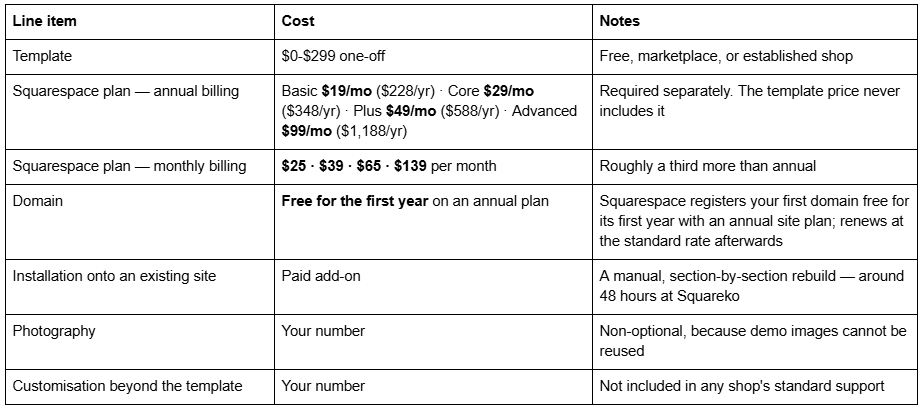 | Line item | Cost | Notes |
|---|---|---|
| Template | \$0-\$299 one-off | Free, marketplace, or established shop |
| Squarespace plan — annual billing | Basic **\$19/mo** (\$228/yr) · Core **\$29/mo** (\$348/yr) · Plus **\$49/mo** (\$588/yr) · Advanced **\$99/mo** (\$1,188/yr) | Required separately. The template price never includes it |
| Squarespace plan — monthly billing | **\$25 · \$39 · \$65 · \$139** per month | Roughly a third more than annual |
| Domain | **Free for the first year** on an annual plan | Squarespace registers your first domain free for its first year with an annual site plan; renews at the standard rate afterwards |
| Installation onto an existing site | Paid add-on | A manual, section-by-section rebuild — around 48 hours at Squareko |
| Photography | Your number | Non-optional, because demo images cannot be reused |
| Customisation beyond the template | Your number | Not included in any shop's standard support |